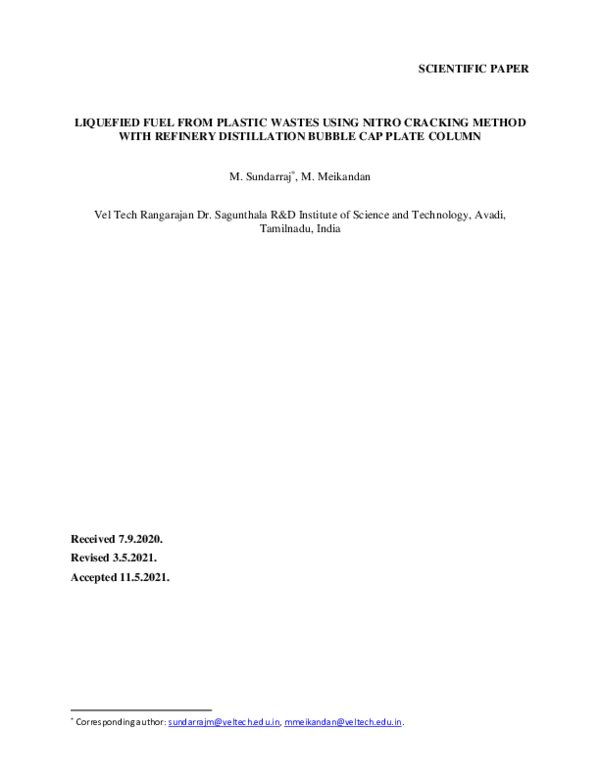 SCIENTIFIC PAPER

LIQUEFIED FUEL FROM PLASTIC WASTES USING NITRO CRACKING METHOD WITH REFINERY DISTILLATION BUBBLE CAP PLATE COLUMN

M. Sundarraj*, M. Meikandan

Vel Tech Rangarajan Dr. Sagunthala R&D Institute of Science and Technology, Avadi, Tamilnadu, India

Received 7.9.2020.

Revised 3.5.2021.

Accepted 11.5.2021.

* Corresponding author: sundarrajm@veltech.edu.in, mmeikandan@veltech.edu.in.